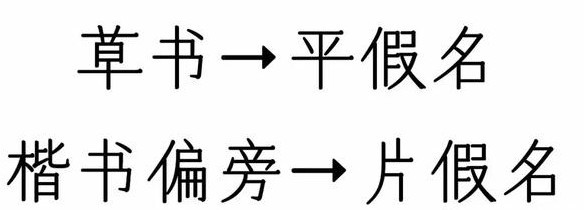 草书→平假名

楷书偏旁→片假名